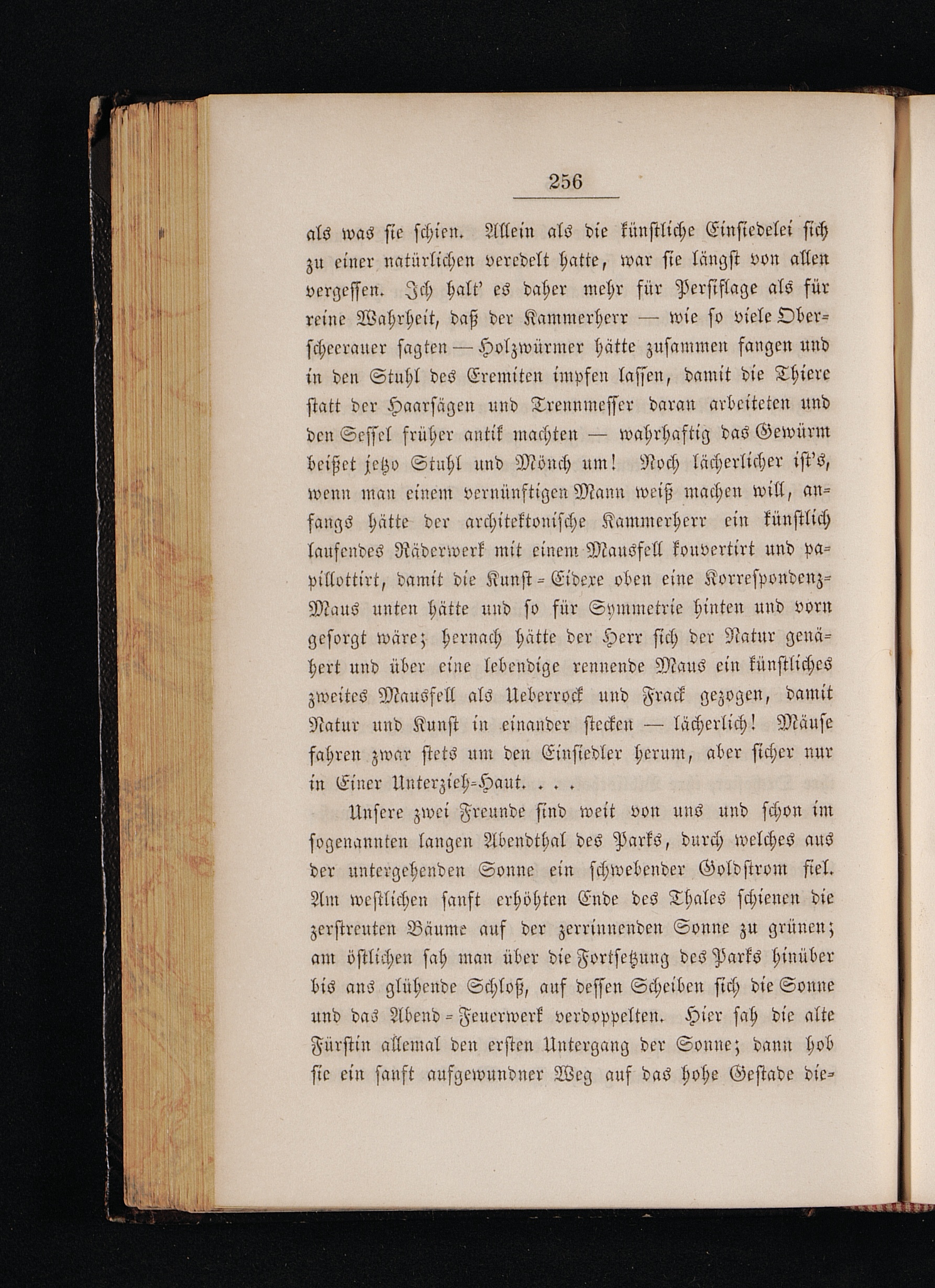 256

als was sie schien. Allein als die künstliche Einsiedelei sich zu einer natürlichen veredelt hatte, war sie längst von allen vergessen. Ich halt' es daher mehr für Persiflage als für reine Wahrheit, daß der Kammerherr — wie so viele Oberscheerauer sagten — Holzwürmer hätte zusammen fangen und in den Stuhl des Eremiten impfen lassen, damit die Thiere statt der Haarsägen und Trennmesser daran arbeiteten und den Sessel früher antik machten — wahrhaftig das Gewürm beißet jetzo Stuhl und Mönch um! Noch lächerlicher ist's, wenn man einem vernünftigen Mann weiß machen will, anfangs hätte der architektonische Kammerherr ein künstlich laufendes Räderwerk mit einem Mausfell kouvertirt und papillottirt, damit die Kunst-Eidexe oben eine Korrespondenz-Maus unten hätte und so für Symmetrie hinten und vorn gesorgt wäre; hernach hätte der Herr sich der Natur genähert und über eine lebendige rennende Maus ein künstliches zweites Mausfell als Ueberrock und Frack gezogen, damit Natur und Kunst in einander stecken — lächerlich! Mäuse fahren zwar stets um den Einsiedler herum, aber sicher nur in Einer Unterzieh-Haut. . . .

Unsere zwei Freunde sind weit von uns und schon im sogenannten langen Abendthal des Parks, durch welches aus der untergehenden Sonne ein schwebender Goldstrom fiel. Am westlichen sanft erhöhten Ende des Thales schienen die zerstreuten Bäume auf der zerrinnenden Sonne zu grünen; am östlichen sah man über die Fortsetzung des Parks hinüber bis ans glühende Schloß, auf dessen Scheiben sich die Sonne und das Abend-Feuerwerk verdoppelten. Hier sah die alte Fürstin allemal den ersten Untergang der Sonne; dann hob sie ein sanft aufgewundner Weg auf das hohe Gestade die-